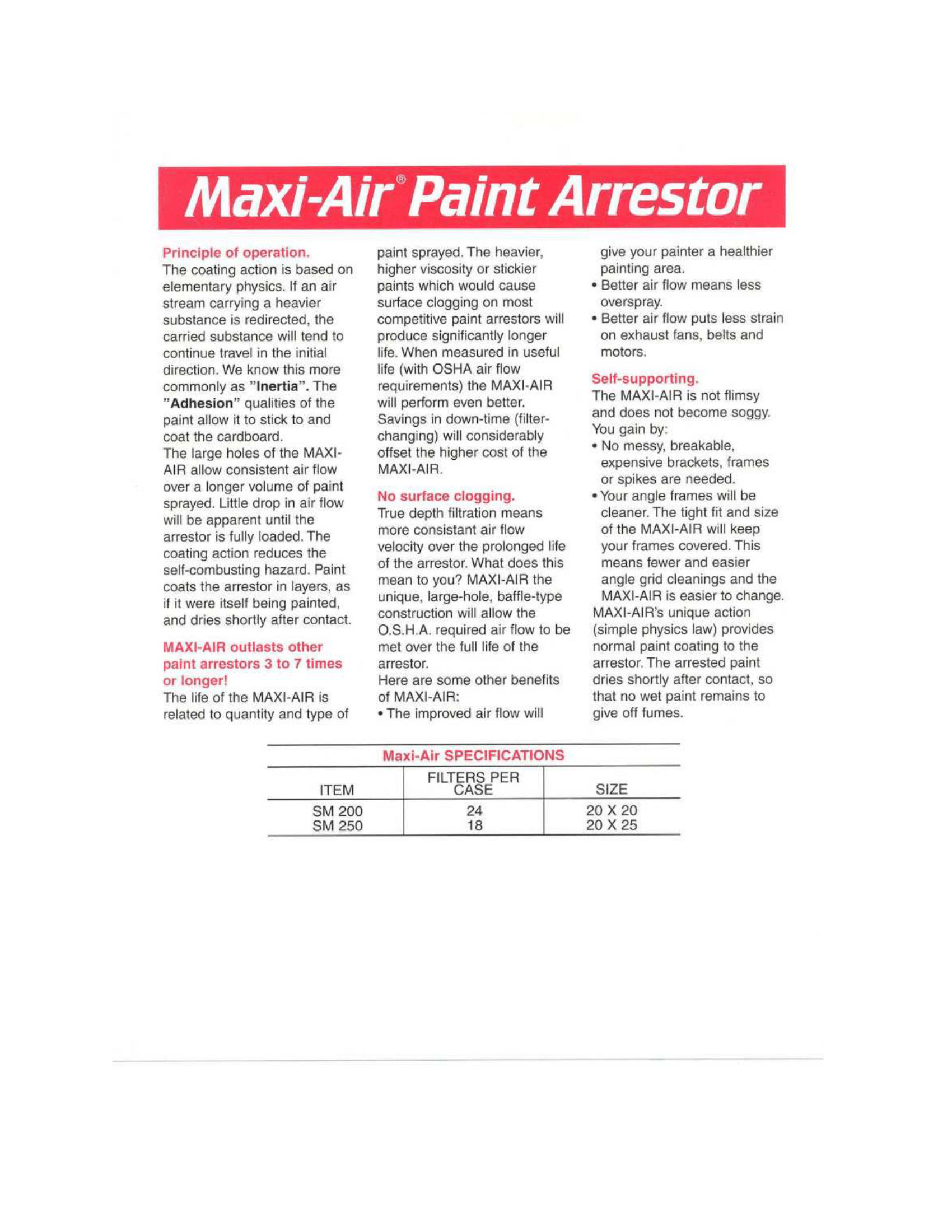 Maxi-Air® Paint Arrestor

Principle of operation.
The coating action is based on elementary physics. If an air stream carrying a heavier substance is redirected, the carried substance will tend to continue travel in the initial direction. We know this more commonly as "Inertia". The "Adhesion" qualities of the paint allow it to stick to and coat the cardboard.
The large holes of the MAXI-AIR allow consistent air flow over a longer volume of paint sprayed. Little drop in air flow will be apparent until the arrestor is fully loaded. The coating action reduces the self-combusting hazard. Paint coats the arrestor in layers, as if it were itself being painted, and dries shortly after contact.

MAXI-AIR outlasts other paint arrestors 3 to 7 times or longer!
The life of the MAXI-AIR is related to quantity and type of paint sprayed. The heavier, higher viscosity or stickier paints which would cause surface clogging on most competitive paint arrestors will produce significantly longer life. When measured in useful life (with OSHA air flow requirements) the MAXI-AIR will perform even better. Savings in down-time (filter-changing) will considerably offset the higher cost of the MAXI-AIR.

No surface clogging.
True depth filtration means more consistant air flow velocity over the prolonged life of the arrestor. What does this mean to you? MAXI-AIR the unique, large-hole, baffle-type construction will allow the O.S.H.A. required air flow to be met over the full life of the arrestor.
Here are some other benefits of MAXI-AIR:
• The improved air flow will give your painter a healthier painting area.
• Better air flow means less overspray.
• Better air flow puts less strain on exhaust fans, belts and motors.

Self-supporting.
The MAXI-AIR is not flimsy and does not become soggy. You gain by:
• No messy, breakable, expensive brackets, frames or spikes are needed.
• Your angle frames will be cleaner. The tight fit and size of the MAXI-AIR will keep your frames covered. This means fewer and easier angle grid cleanings and the MAXI-AIR is easier to change.
MAXI-AIR's unique action (simple physics law) provides normal paint coating to the arrestor. The arrested paint dries shortly after contact, so that no wet paint remains to give off fumes.

Maxi-Air SPECIFICATIONS
| ITEM | FILTERS PER CASE | SIZE |
|---|---|---|
| SM 200 | 24 | 20 X 20 |
| SM 250 | 18 | 20 X 25 |